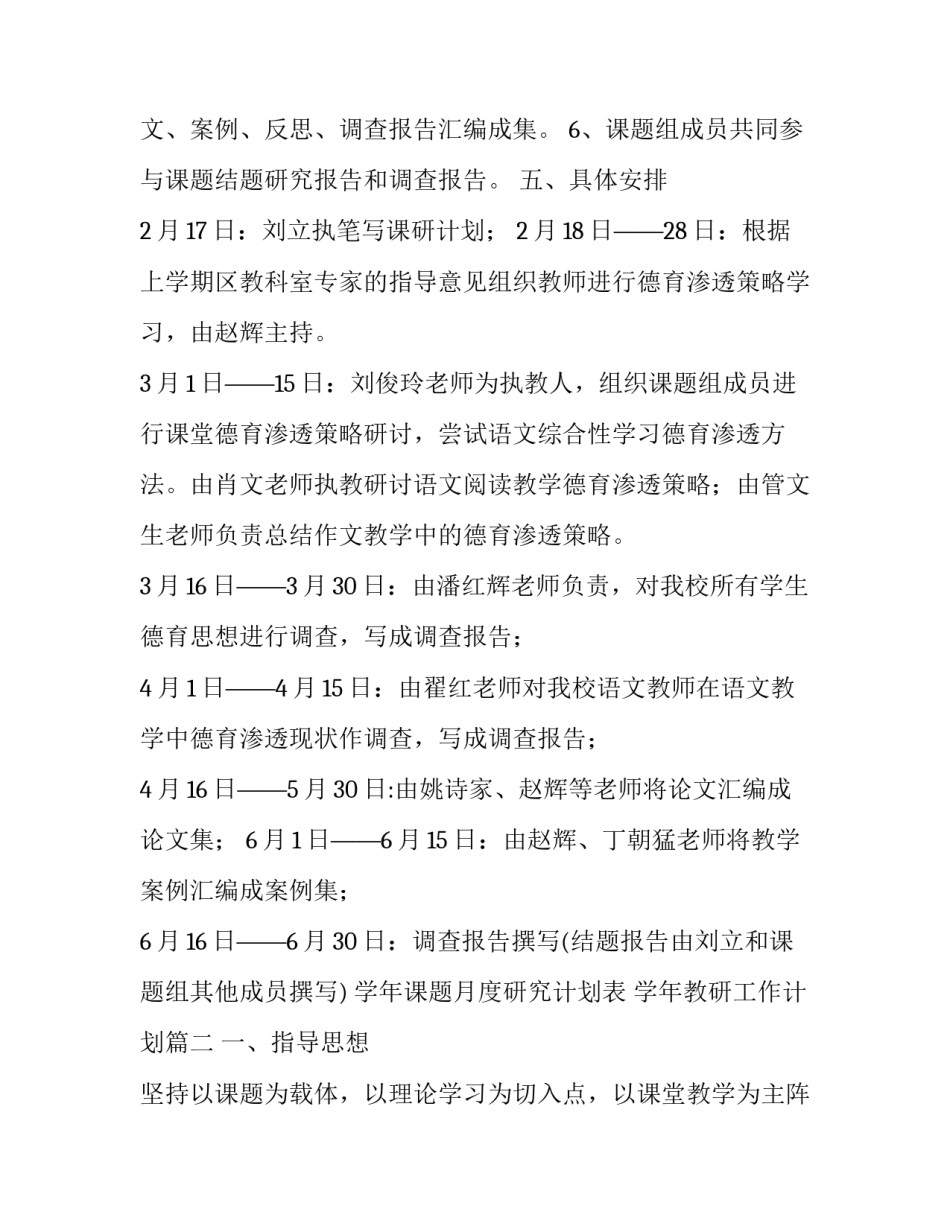 文、案例、反思、调查报告汇编成集。 6、课题组成员共同参与课题结题研究报告和调查报告。 五、具体安排

2 月 17 日：刘立执笔写课研计划； 2 月 18 日——28 日：根据上学期区教科室专家的指导意见组织教师进行德育渗透策略学习，由赵辉主持。

3 月 1 日——15 日：刘俊玲老师为执教人，组织课题组成员进行课堂德育渗透策略研讨，尝试语文综合性学习德育渗透方法。由肖文老师执教研讨语文阅读教学德育渗透策略；由管文生老师负责总结作文教学中的德育渗透策略。

3 月 16 日——3 月 30 日：由潘红辉老师负责，对我校所有学生德育思想进行调查，写成调查报告；

4 月 1 日——4 月 15 日：由翟红老师对我校语文教师在语文教学中德育渗透现状作调查，写成调查报告；

4 月 16 日——5 月 30 日:由姚诗家、赵辉等老师将论文汇编成论文集； 6 月 1 日——6 月 15 日：由赵辉、丁朝猛老师将教学案例汇编成案例集；

6 月 16 日——6 月 30 日：调查报告撰写(结题报告由刘立和课题组其他成员撰写) 学年课题月度研究计划表 学年教研工作计划篇二 一、指导思想

坚持以课题为载体，以理论学习为切入点，以课堂教学为主阵